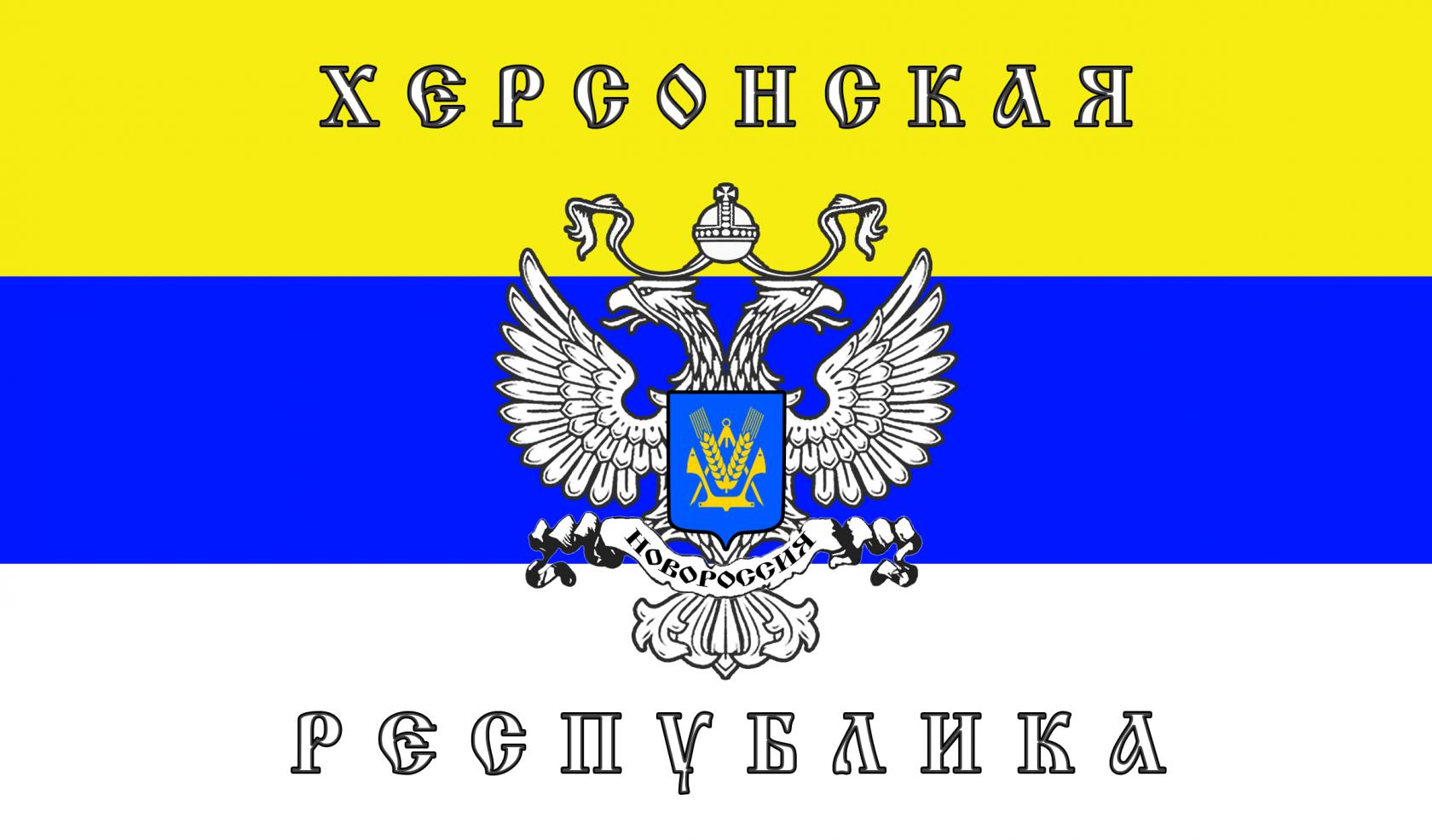 ХЕРСОНСКАЯ

НОВОРОССИЯ

РЕСПУБЛИКА